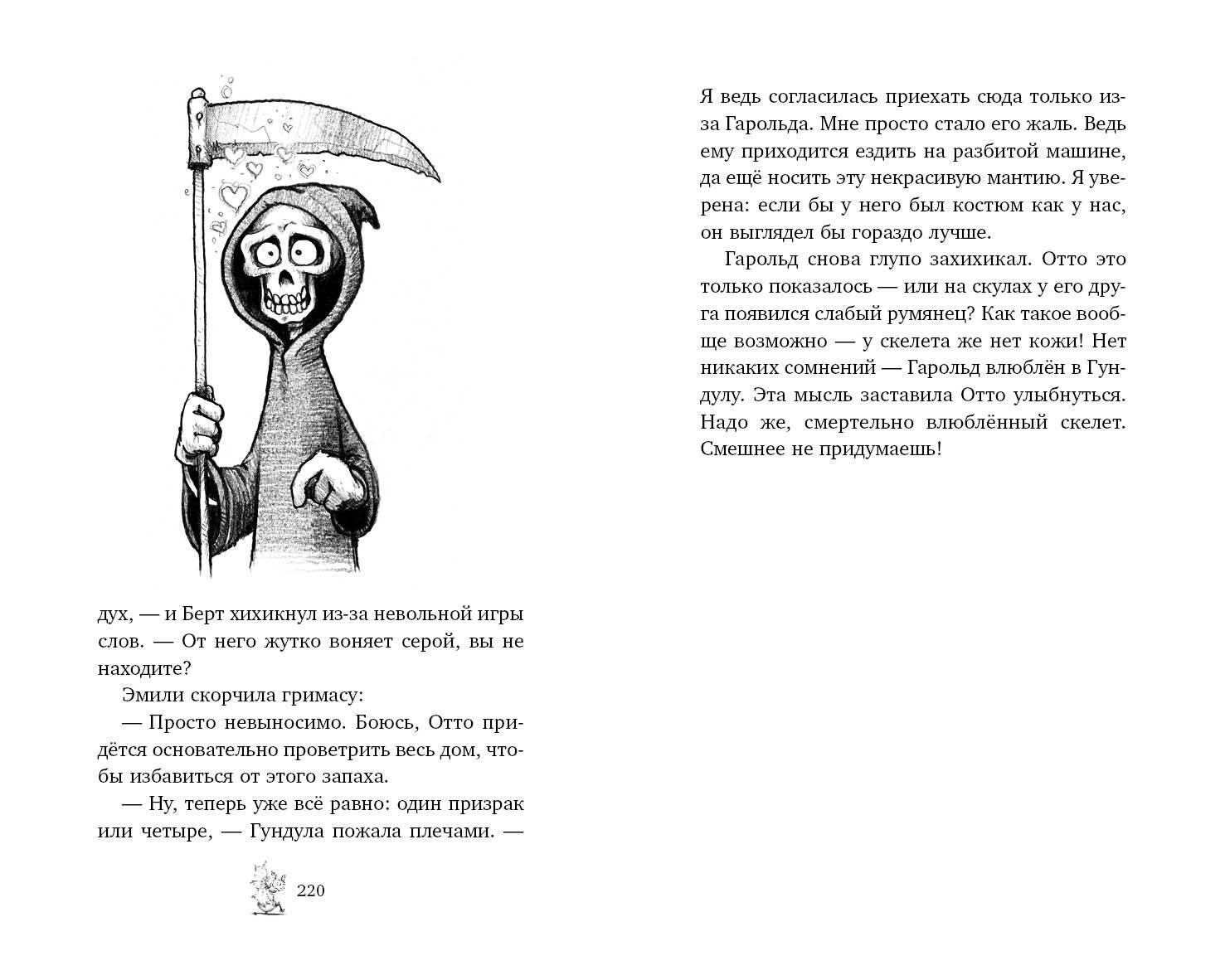 дух, — и Берт хихикнул из-за невольной игры слов. — От него жутко воняет серой, вы не находите?

Эмили скорчила гримасу:

— Просто невыносимо. Боюсь, Отто придётся основательно проветрить весь дом, чтобы избавиться от этого запаха.

— Ну, теперь уже всё равно: один призрак или четыре, — Гундула пожала плечами. —

220

Я ведь согласилась приехать сюда только из-за Гарольда. Мне просто стало его жаль. Ведь ему приходится ездить на разбитой машине, да ещё носить эту некрасивую мантию. Я уверена: если бы у него был костюм как у нас, он выглядел бы гораздо лучше.

Гарольд снова глупо захихикал. Отто это только показалось — или на скулах у его друга появился слабый румянец? Как такое вообще возможно — у скелета же нет кожи! Нет никаких сомнений — Гарольд влюблён в Гундулу. Эта мысль заставила Отто улыбнуться. Надо же, смертельно влюблённый скелет. Смешнее не придумаешь!